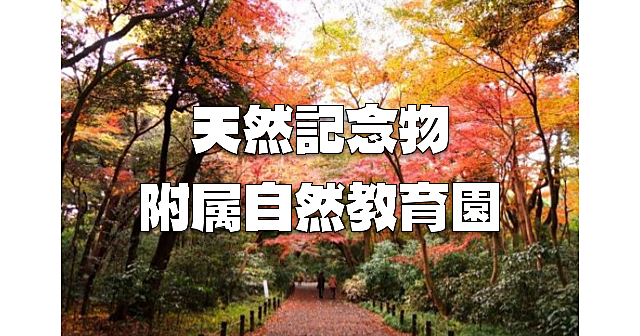 天然記念物
附属自然教育園